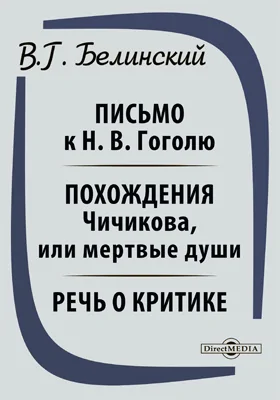 В.Г. Белинский

ПИСЬМО
к Н. В. Гоголю

ПОХОЖДЕНИЯ
Чичикова,
или мертвые души

РЕЧЬ О КРИТИКЕ

DirectMEDIA